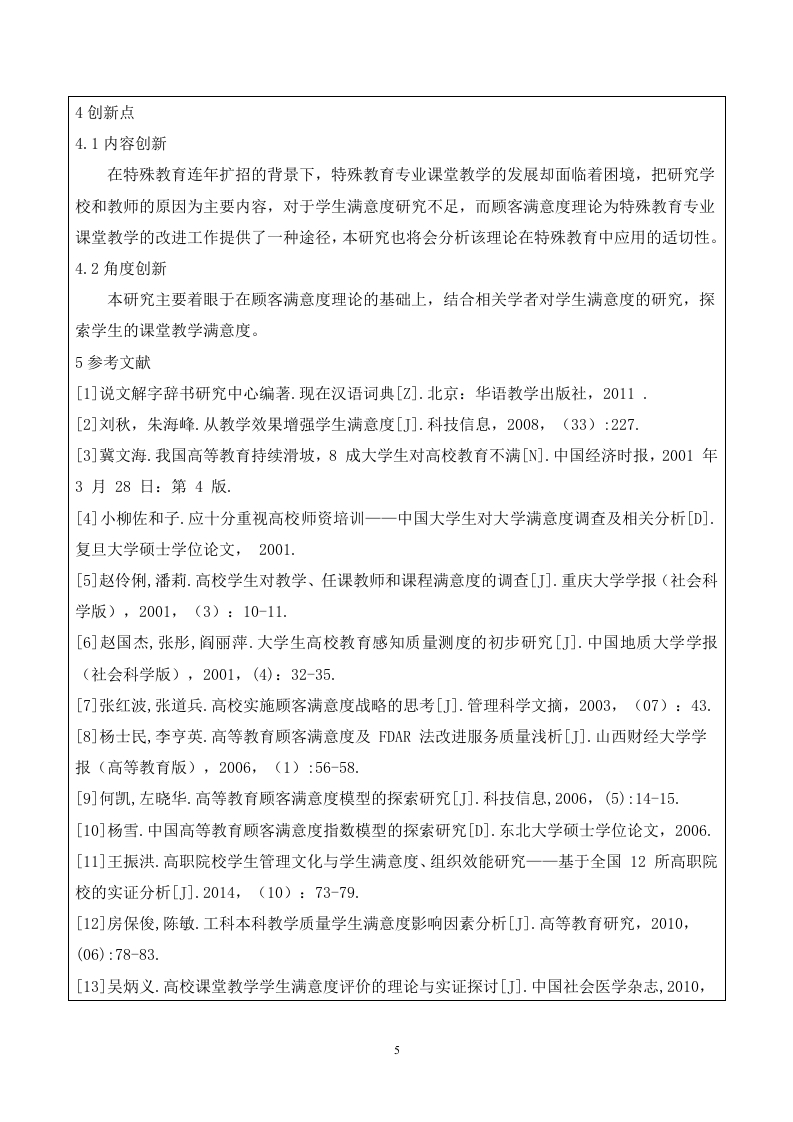 4 创新点

4.1 内容创新

在特殊教育连年扩招的背景下，特殊教育专业课堂教学的发展却面临着困境，把研究学校和教师的原因为主要内容，对于学生满意度研究不足，而顾客满意度理论为特殊教育专业课堂教学的改进工作提供了一种途径，本研究也将会分析该理论在特殊教育中应用的适切性。

4.2 角度创新

本研究主要着眼于在顾客满意度理论的基础上，结合相关学者对学生满意度的研究，探索学生的课堂教学满意度。

5 参考文献

[1]说文解字辞书研究中心编著.现在汉语词典[Z].北京：华语教学出版社，2011 .

[2]刘秋，朱海峰.从教学效果增强学生满意度[J].科技信息，2008，（33）:227.

[3]冀文海.我国高等教育持续滑坡，8 成大学生对高校教育不满[N].中国经济时报，2001 年 3 月 28 日：第 4 版.

[4]小柳佐和子.应十分重视高校师资培训——中国大学生对大学满意度调查及相关分析[D].复旦大学硕士学位论文， 2001.

[5]赵伶俐,潘莉.高校学生对教学、任课教师和课程满意度的调查[J].重庆大学学报（社会科学版），2001，（3）：10-11.

[6]赵国杰,张彤,阎丽萍.大学生高校教育感知质量测度的初步研究[J].中国地质大学学报（社会科学版），2001，(4)：32-35.

[7]张红波,张道兵.高校实施顾客满意度战略的思考[J].管理科学文摘，2003，（07）：43.

[8]杨士民,李亨英.高等教育顾客满意度及 FDAR 法改进服务质量浅析[J].山西财经大学学报（高等教育版），2006，（1）:56-58.

[9]何凯,左晓华.高等教育顾客满意度模型的探索研究[J].科技信息,2006,（5):14-15.

[10]杨雪.中国高等教育顾客满意度指数模型的探索研究[D].东北大学硕士学位论文，2006.

[11]王振洪.高职院校学生管理文化与学生满意度、组织效能研究——基于全国 12 所高职院校的实证分析[J].2014，（10）：73-79.

[12]房保俊,陈敏.工科本科教学质量学生满意度影响因素分析[J].高等教育研究，2010，(06):78-83.

[13]吴炳义.高校课堂教学学生满意度评价的理论与实证探讨[J].中国社会医学杂志,2010，

5